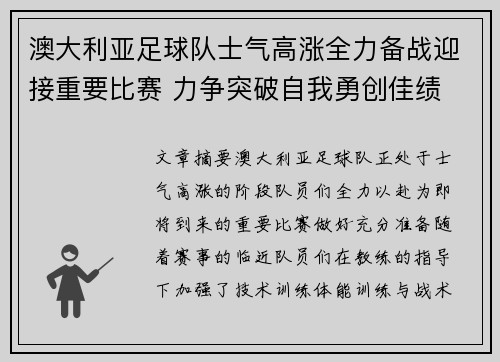 澳大利亚足球队士气高涨全力备战迎接重要比赛 力争突破自我勇创佳绩

文章摘要澳大利亚足球队正处于士气高涨的阶段队员们全力以赴为即将到来的重要比赛做好充分准备随着赛事的临近队员们在教练的指导下加强了技术训练体能训练与战术